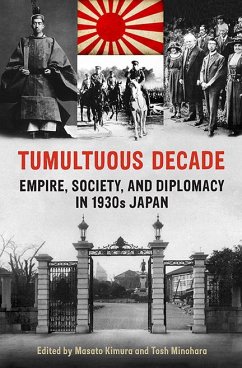 TUMULTUOUS DECADE

EMPIRE, SOCIETY, AND DIPLOMACY IN 1930s JAPAN

Edited by Masato Kimura and Tosh Minohara